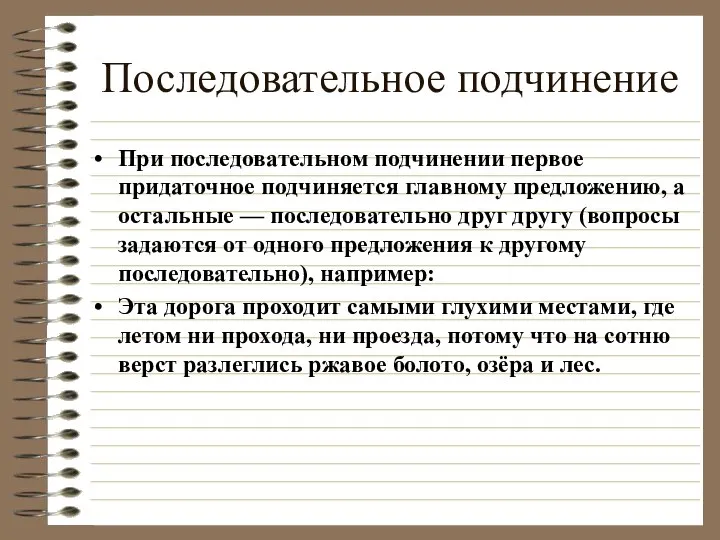 Последовательное подчинение

• При последовательном подчинении первое придаточное подчиняется главному предложению, а остальные — последовательно друг другу (вопросы задаются от одного предложения к другому последовательно), например:

• Эта дорога проходит самыми глухими местами, где летом ни прохода, ни проезда, потому что на сотню верст разлеглись ржавое болото, озёра и лес.